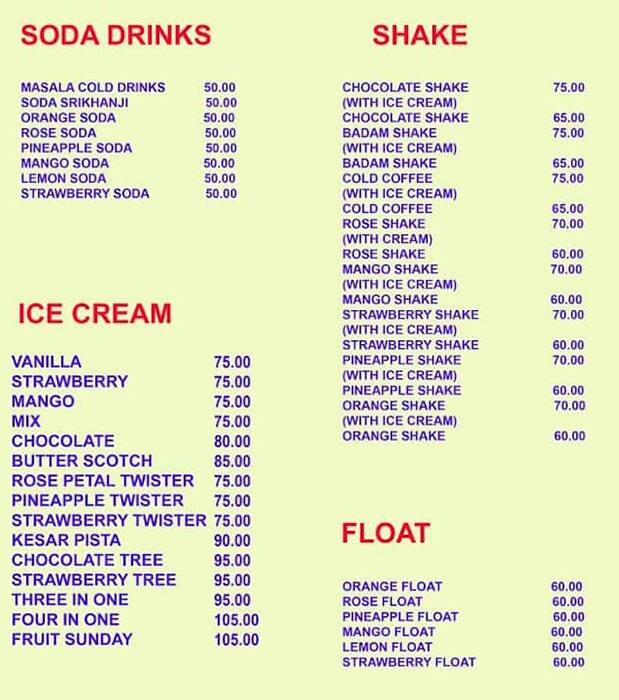 SODA DRINKS

| | |
|---|---|
| MASALA COLD DRINKS | 50.00 |
| SODA SRIKHANJI | 50.00 |
| ORANGE SODA | 50.00 |
| ROSE SODA | 50.00 |
| PINEAPPLE SODA | 50.00 |
| MANGO SODA | 50.00 |
| LEMON SODA | 50.00 |
| STRAWBERRY SODA | 50.00 |

ICE CREAM

| | |
|---|---|
| VANILLA | 75.00 |
| STRAWBERRY | 75.00 |
| MANGO | 75.00 |
| MIX | 75.00 |
| CHOCOLATE | 80.00 |
| BUTTER SCOTCH | 85.00 |
| ROSE PETAL TWISTER | 75.00 |
| PINEAPPLE TWISTER | 75.00 |
| STRAWBERRY TWISTER | 75.00 |
| KESAR PISTA | 90.00 |
| CHOCOLATE TREE | 95.00 |
| STRAWBERRY TREE | 95.00 |
| THREE IN ONE | 95.00 |
| FOUR IN ONE | 105.00 |
| FRUIT SUNDAY | 105.00 |

SHAKE

| | |
|---|---|
| CHOCOLATE SHAKE (WITH ICE CREAM) | 75.00 |
| CHOCOLATE SHAKE | 65.00 |
| BADAM SHAKE (WITH ICE CREAM) | 75.00 |
| BADAM SHAKE | 65.00 |
| COLD COFFEE (WITH ICE CREAM) | 75.00 |
| COLD COFFEE | 65.00 |
| ROSE SHAKE (WITH CREAM) | 70.00 |
| ROSE SHAKE | 60.00 |
| MANGO SHAKE (WITH ICE CREAM) | 70.00 |
| MANGO SHAKE | 60.00 |
| STRAWBERRY SHAKE (WITH ICE CREAM) | 70.00 |
| STRAWBERRY SHAKE | 60.00 |
| PINEAPPLE SHAKE (WITH ICE CREAM) | 70.00 |
| PINEAPPLE SHAKE | 60.00 |
| ORANGE SHAKE (WITH ICE CREAM) | 70.00 |
| ORANGE SHAKE | 60.00 |

FLOAT

| | |
|---|---|
| ORANGE FLOAT | 60.00 |
| ROSE FLOAT | 60.00 |
| PINEAPPLE FLOAT | 60.00 |
| MANGO FLOAT | 60.00 |
| LEMON FLOAT | 60.00 |
| STRAWBERRY FLOAT | 60.00 |